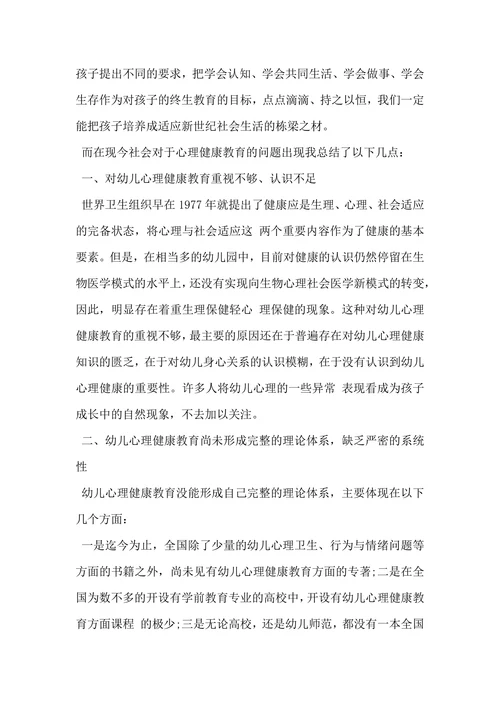 孩子提出不同的要求，把学会认知、学会共同生活、学会做事、学会生存作为对孩子的终生教育的目标，点点滴滴、持之以恒，我们一定能把孩子培养成适应新世纪社会生活的栋梁之材。

而在现今社会对于心理健康教育的问题出现我总结了以下几点：

一、对幼儿心理健康教育重视不够、认识不足

世界卫生组织早在 1977 年就提出了健康应是生理、心理、社会适应的完备状态，将心理与社会适应这 两个重要内容作为了健康的基本要素。但是，在相当多的幼儿园中，目前对健康的认识仍然停留在生物医学模式的水平上，还没有实现向生物心理社会医学新模式的转变，因此，明显存在着重生理保健轻心 理保健的现象。这种对幼儿心理健康教育的重视不够，最主要的原因还在于普遍存在对幼儿心理健康知识的匮乏，在于对幼儿身心关系的认识模糊，在于没有认识到幼儿心理健康的重要性。许多人将幼儿心理的一些异常 表现看成为孩子成长中的自然现象，不去加以关注。

二、幼儿心理健康教育尚未形成完整的理论体系，缺乏严密的系统性

幼儿心理健康教育没能形成自己完整的理论体系，主要体现在以下几个方面：

一是迄今为止，全国除了少量的幼儿心理卫生、行为与情绪问题等方面的书籍之外，尚未见有幼儿心理健康教育方面的专著;二是在全国为数不多的开设有学前教育专业的高校中，开设有幼儿心理健康教育方面课程 的极少;三是无论高校，还是幼儿师范，都没有一本全国